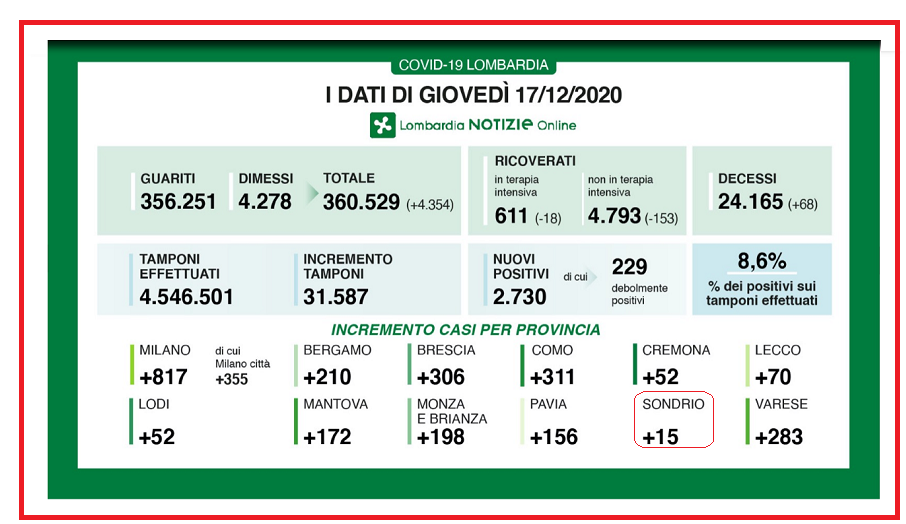 COVID-19 LOMBARDIA

I DATI DI GIOVEDÌ 17/12/2020

Lombardia NOTIZIE Online

GUARITI
356.251

DIMESSI
4.278

TOTALE
360.529 (+4.354)

RICOVERATI
in terapia intensiva
611 (-18)
non in terapia intensiva
4.793 (-153)

DECESSI
24.165 (+68)

TAMPONI EFFETTUATI
4.546.501

INCREMENTO TAMPONI
31.587

NUOVI POSITIVI
2.730
di cui
229
debolmente positivi

8,6%
% dei positivi sui tamponi effettuati

INCREMENTO CASI PER PROVINCIA

MILANO
+817
di cui Milano città +355

BERGAMO
+210

BRESCIA
+306

COMO
+311

CREMONA
+52

LECCO
+70

LODI
+52

MANTOVA
+172

MONZA E BRIANZA
+198

PAVIA
+156

SONDRIO
+15

VARESE
+283